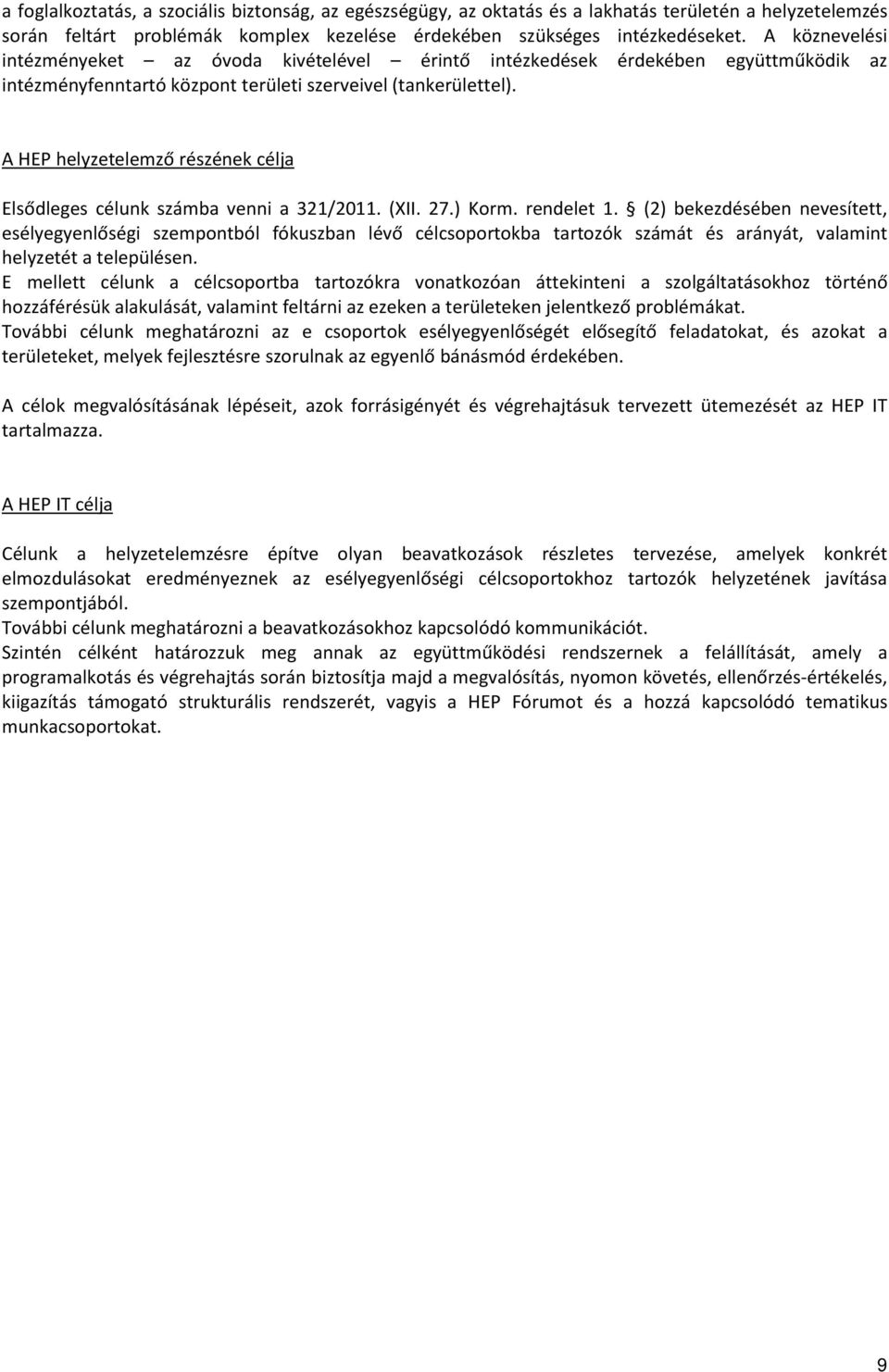 a foglalkoztatás, a szociális biztonság, az egészségügy, az oktatás és a lakhatás területén a helyzetelemzés során feltárt problémák komplex kezelése érdekében szükséges intézkedéseket. A köznevelési intézményeket – az óvoda kivételével – érintő intézkedések érdekében együttműködik az intézményfenntartó központ területi szerveivel (tankerülettel).

A HEP helyzetelemző részének célja

Elsődleges célunk számba venni a 321/2011. (XII. 27.) Korm. rendelet 1. § (2) bekezdésében nevesített, esélyegyenlőségi szempontból fókuszban lévő célcsoportokba tartozók számát és arányát, valamint helyzetét a településen.
E mellett célunk a célcsoportba tartozókra vonatkozóan áttekinteni a szolgáltatásokhoz történő hozzáférésük alakulását, valamint feltárni az ezeken a területeken jelentkező problémákat.
További célunk meghatározni az e csoportok esélyegyenlőségét elősegítő feladatokat, és azokat a területeket, melyek fejlesztésre szorulnak az egyenlő bánásmód érdekében.

A célok megvalósításának lépéseit, azok forrásigényét és végrehajtásuk tervezett ütemezését az HEP IT tartalmazza.

A HEP IT célja

Célunk a helyzetelemzésre építve olyan beavatkozások részletes tervezése, amelyek konkrét elmozdulásokat eredményeznek az esélyegyenlőségi célcsoportokhoz tartozók helyzetének javítása szempontjából.
További célunk meghatározni a beavatkozásokhoz kapcsolódó kommunikációt.
Szintén célként határozzuk meg annak az együttműködési rendszernek a felállítását, amely a programalkotás és végrehajtás során biztosítja majd a megvalósítás, nyomon követés, ellenőrzés-értékelés, kiigazítás támogató strukturális rendszerét, vagyis a HEP Fórumot és a hozzá kapcsolódó tematikus munkacsoportokat.

9